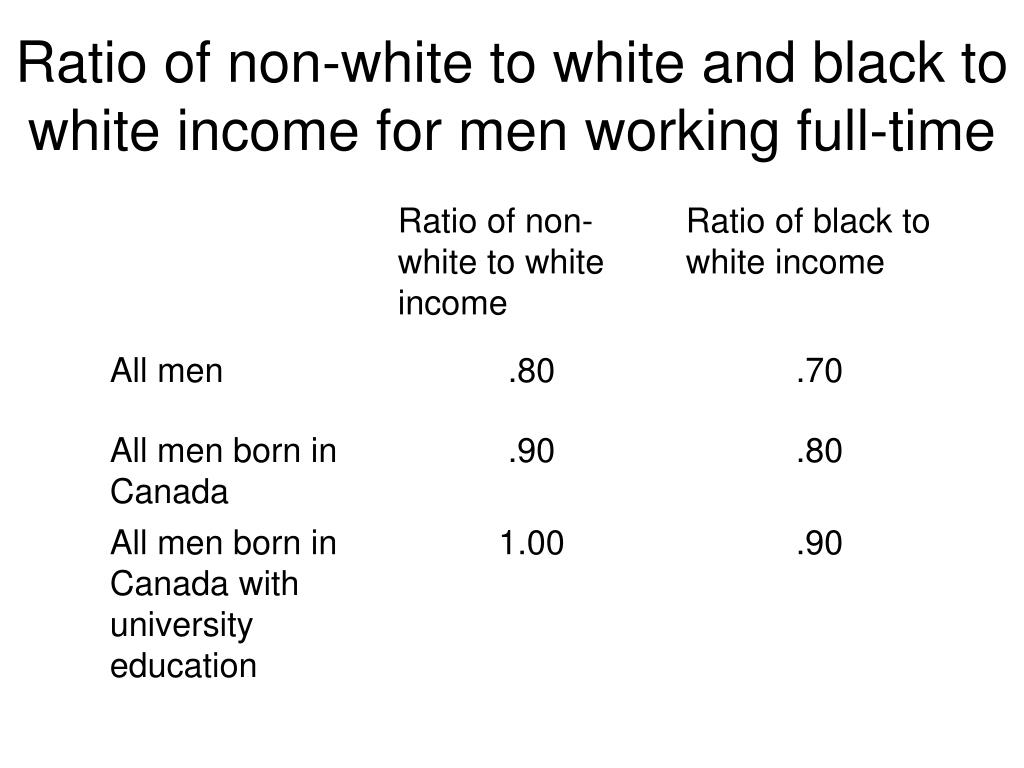 Ratio of non-white to white and black to white income for men working full-time

| | Ratio of non-white to white income | Ratio of black to white income |
|---|---|---|
| All men | .80 | .70 |
| All men born in Canada | .90 | .80 |
| All men born in Canada with university education | 1.00 | .90 |